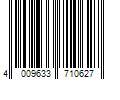 4 009633 710627